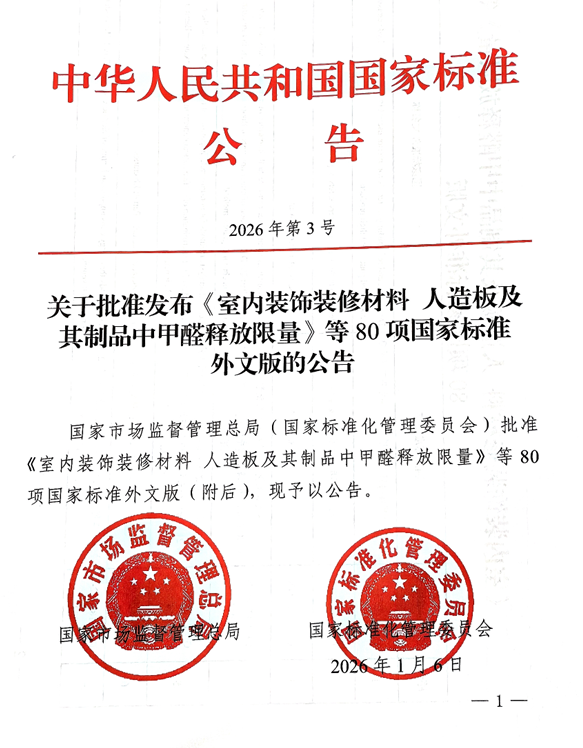 中华人民共和国国家标准
公 告

2026 年第 3 号

关于批准发布《室内装饰装修材料 人造板及其制品中甲醛释放限量》等 80 项国家标准外文版的公告

国家市场监督管理总局（国家标准化管理委员会）批准《室内装饰装修材料 人造板及其制品中甲醛释放限量》等 80 项国家标准外文版（附后），现予以公告。

国家市场监督管理总局

国家标准化管理委员会

国家市场监督管理总局

国家标准化管理委员会

2026 年 1 月 6 日

— 1 —